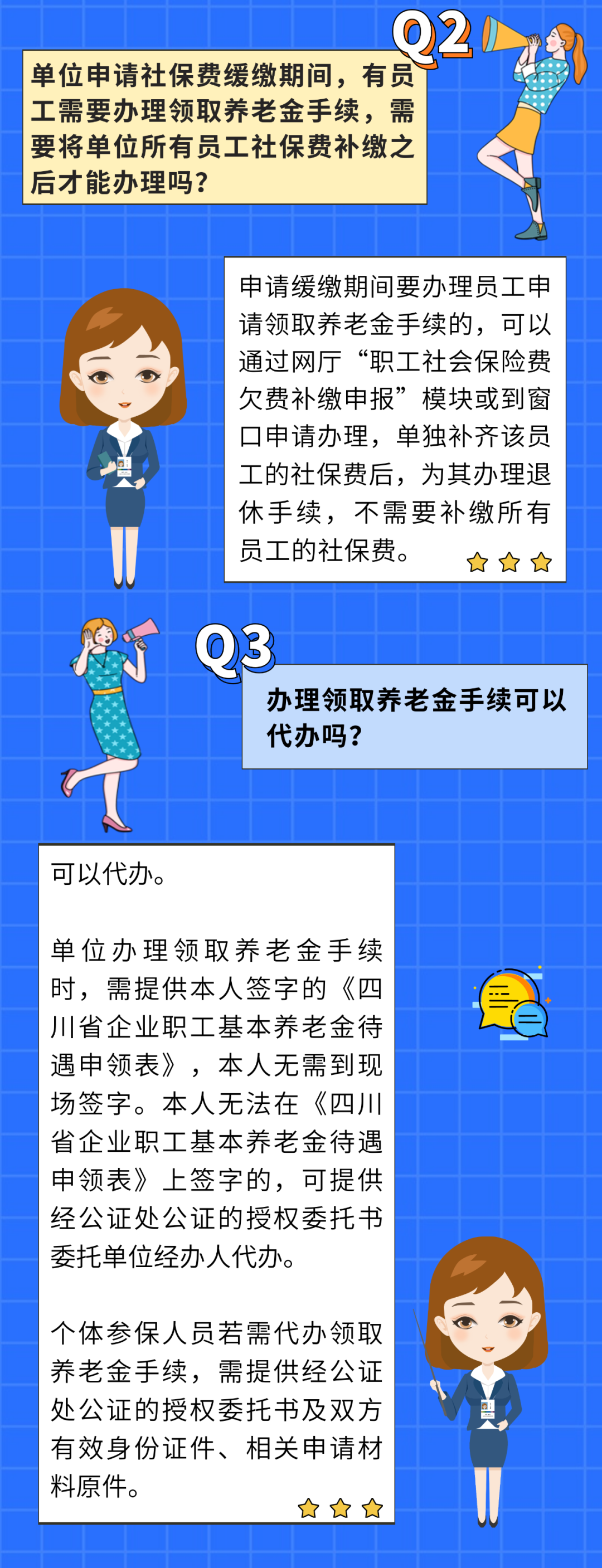 Q2

单位申请社保费缓缴期间，有员工需要办理领取养老金手续，需要将单位所有员工社保费补缴之后才能办理吗？

申请缓缴期间要办理员工申请领取养老金手续的，可以通过网厅“职工社会保险费欠费补缴申报”模块或到窗口申请办理，单独补齐该员工的社保费后，为其办理退休手续，不需要补缴所有员工的社保费。

Q3

办理领取养老金手续可以代办吗？

可以代办。

单位办理领取养老金手续时，需提供本人签字的《四川省企业职工基本养老金待遇申领表》，本人无需到现场签字。本人无法在《四川省企业职工基本养老金待遇申领表》上签字的，可提供经公证处公证的授权委托书委托单位经办人代办。

个体参保人员若需代办领取养老金手续，需提供经公证处公证的授权委托书及双方有效身份证件、相关申请材料原件。